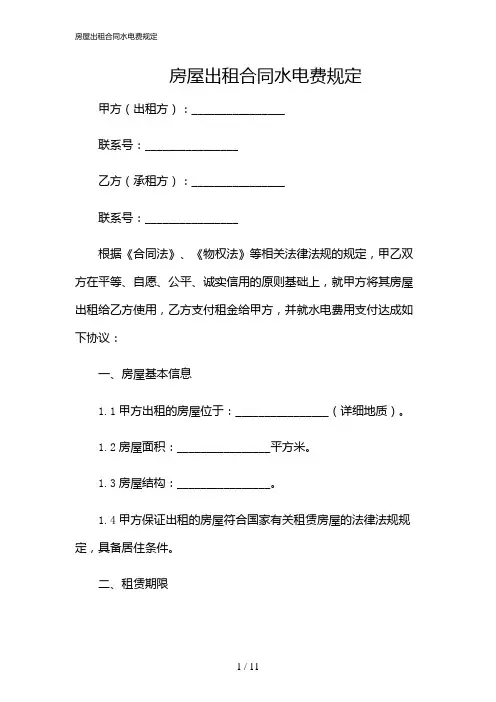 房屋出租合同水电费规定

房屋出租合同水电费规定

甲方（出租方）：________________

联系号：________________

乙方（承租方）：________________

联系号：________________

根据《合同法》、《物权法》等相关法律法规的规定，甲乙双方在平等、自愿、公平、诚实信用的原则基础上，就甲方将其房屋出租给乙方使用，乙方支付租金给甲方，并就水电费用支付达成如下协议：

一、房屋基本信息

1.1 甲方出租的房屋位于：________________（详细地质）。

1.2 房屋面积：________________平方米。

1.3 房屋结构：________________。

1.4 甲方保证出租的房屋符合国家有关租赁房屋的法律法规规定，具备居住条件。

二、租赁期限

1 / 11